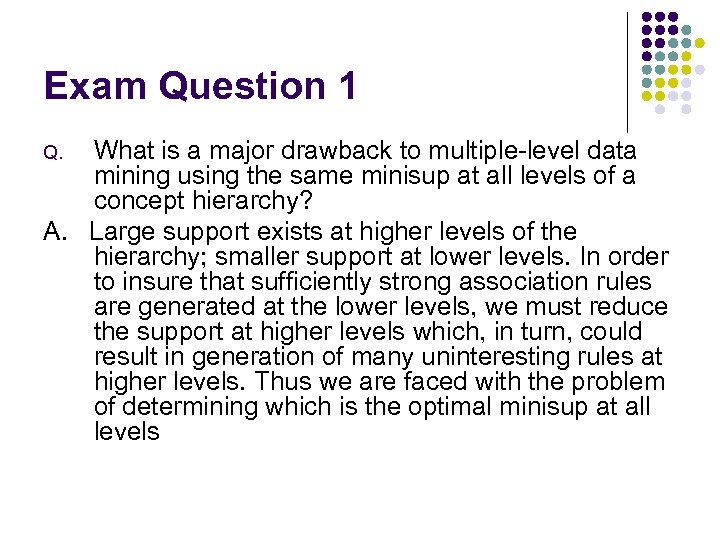 Exam Question 1

Q. What is a major drawback to multiple-level data mining using the same minisup at all levels of a concept hierarchy?

A. Large support exists at higher levels of the hierarchy; smaller support at lower levels. In order to insure that sufficiently strong association rules are generated at the lower levels, we must reduce the support at higher levels which, in turn, could result in generation of many uninteresting rules at higher levels. Thus we are faced with the problem of determining which is the optimal minisup at all levels